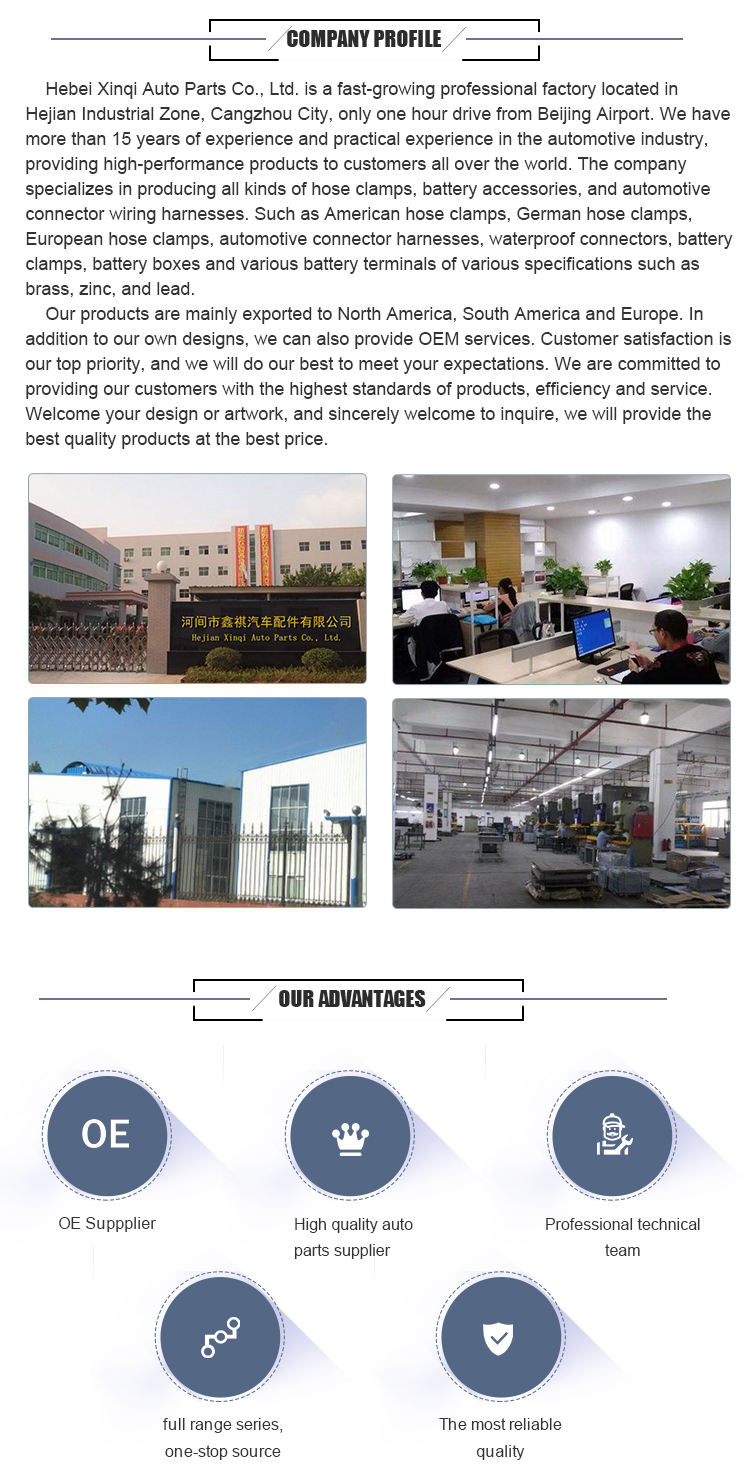 COMPANY PROFILE

Hebei Xinqi Auto Parts Co., Ltd. is a fast-growing professional factory located in Hejian Industrial Zone, Cangzhou City, only one hour drive from Beijing Airport. We have more than 15 years of experience and practical experience in the automotive industry, providing high-performance products to customers all over the world. The company specializes in producing all kinds of hose clamps, battery accessories, and automotive connector wiring harnesses. Such as American hose clamps, German hose clamps, European hose clamps, automotive connector harnesses, waterproof connectors, battery clamps, battery boxes and various battery terminals of various specifications such as brass, zinc, and lead.

Our products are mainly exported to North America, South America and Europe. In addition to our own designs, we can also provide OEM services. Customer satisfaction is our top priority, and we will do our best to meet your expectations. We are committed to providing our customers with the highest standards of products, efficiency and service. Welcome your design or artwork, and sincerely welcome to inquire, we will provide the best quality products at the best price.

河间市鑫祺汽车配件有限公司
Hejian Xinqi Auto Parts Co., Ltd.

OUR ADVANTAGES

OE

OE Suppplier

High quality auto parts supplier

Professional technical team

full range series, one-stop source

The most reliable quality